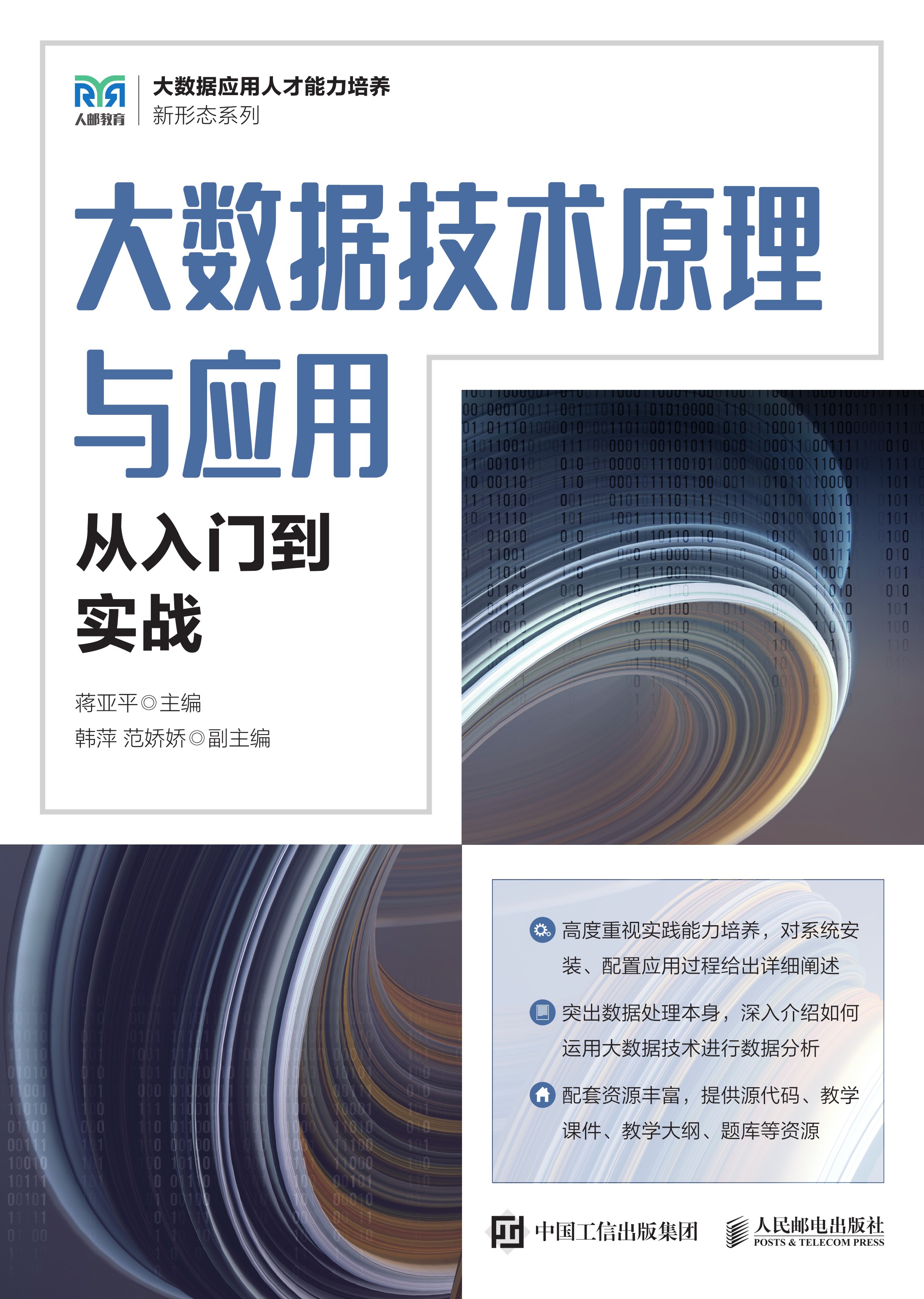 人邮教育

大数据应用人才能力培养
新形态系列

大数据技术原理与应用

从入门到实战

蒋亚平◎主编
韩萍 范娇娇◎副主编

高度重视实践能力培养，对系统安装、配置应用过程给出详细阐述

突出数据处理本身，深入介绍如何运用大数据技术进行数据分析

配套资源丰富，提供源代码、教学课件、教学大纲、题库等资源

中国工信出版集团

人民邮电出版社
POSTS & TELECOM PRESS